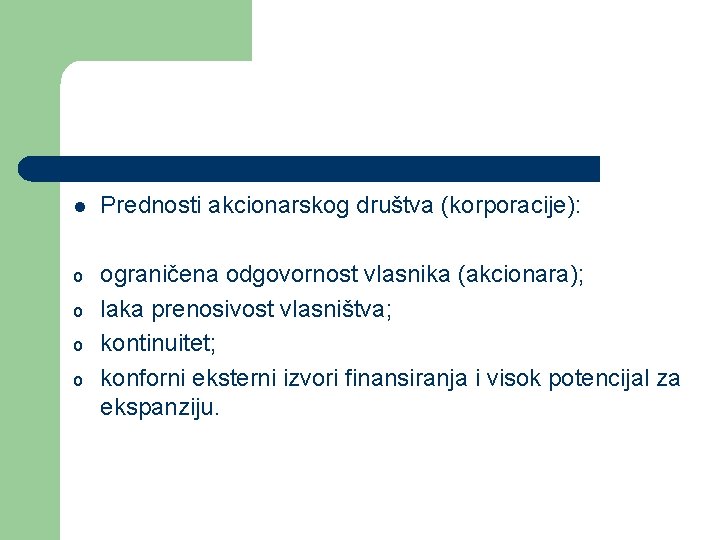 • Prednosti akcionarskog društva (korporacije):

o ograničena odgovornost vlasnika (akcionara);
o laka prenosivost vlasništva;
o kontinuitet;
o konforni eksterni izvori finansiranja i visok potencijal za ekspanziju.